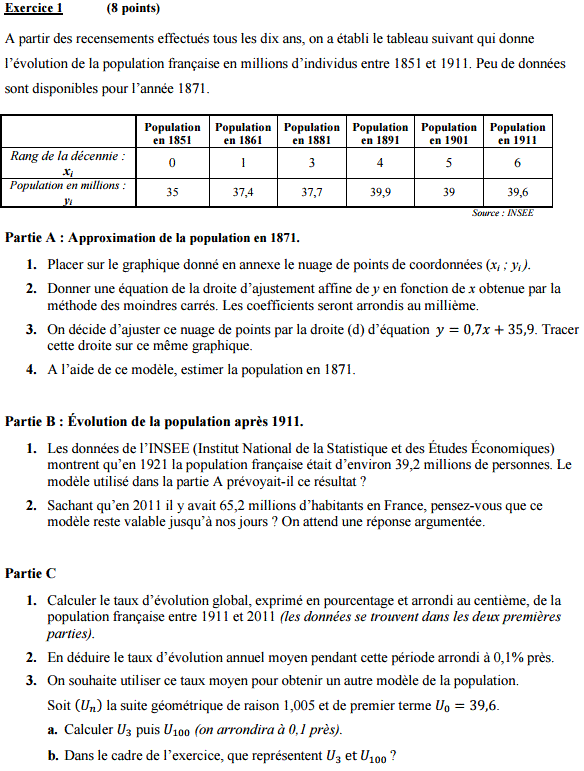 Exercice 1 (8 points)

A partir des recensements effectués tous les dix ans, on a établi le tableau suivant qui donne l'évolution de la population française en millions d'individus entre 1851 et 1911. Peu de données sont disponibles pour l'année 1871.

| | Population en 1851 | Population en 1861 | Population en 1881 | Population en 1891 | Population en 1901 | Population en 1911 |
|---|---|---|---|---|---|---|
| Rang de la décennie : $x_i$ | 0 | 1 | 3 | 4 | 5 | 6 |
| Population en millions : $y_i$ | 35 | 37,4 | 37,7 | 39,9 | 39 | 39,6 |

Source : INSEE

Partie A : Approximation de la population en 1871.

1. Placer sur le graphique donné en annexe le nuage de points de coordonnées $(x_i ; y_i)$.

2. Donner une équation de la droite d'ajustement affine de $y$ en fonction de $x$ obtenue par la méthode des moindres carrés. Les coefficients seront arrondis au millième.

3. On décide d'ajuster ce nuage de points par la droite (d) d'équation $y = 0,7x + 35,9$. Tracer cette droite sur ce même graphique.

4. A l'aide de ce modèle, estimer la population en 1871.

Partie B : Évolution de la population après 1911.

1. Les données de l'INSEE (Institut National de la Statistique et des Études Économiques) montrent qu'en 1921 la population française était d'environ 39,2 millions de personnes. Le modèle utilisé dans la partie A prévoyait-il ce résultat ?

2. Sachant qu'en 2011 il y avait 65,2 millions d'habitants en France, pensez-vous que ce modèle reste valable jusqu'à nos jours ? On attend une réponse argumentée.

Partie C

1. Calculer le taux d'évolution global, exprimé en pourcentage et arrondi au centième, de la population française entre 1911 et 2011 (les données se trouvent dans les deux premières parties).

2. En déduire le taux d'évolution annuel moyen pendant cette période arrondi à 0,1% près.

3. On souhaite utiliser ce taux moyen pour obtenir un autre modèle de la population.
Soit $(U_n)$ la suite géométrique de raison 1,005 et de premier terme $U_0 = 39,6$.
a. Calculer $U_3$ puis $U_{100}$ (on arrondira à 0,1 près).
b. Dans le cadre de l'exercice, que représentent $U_3$ et $U_{100}$ ?